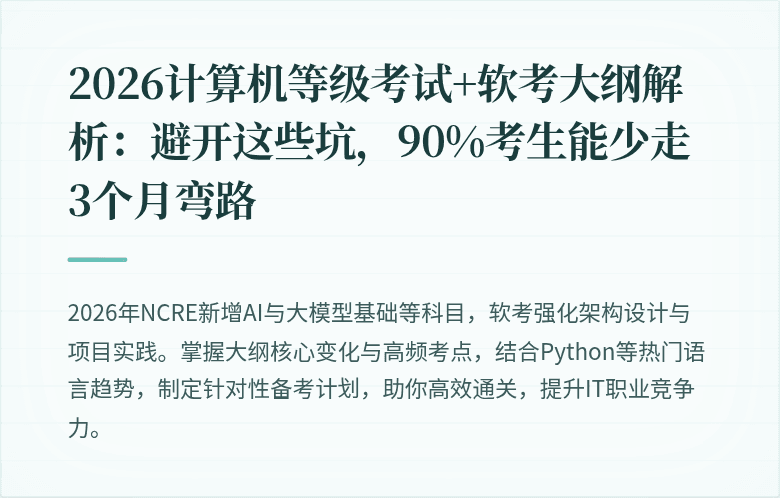 2026计算机等级考试+软考大纲解析：避开这些坑，90%考生能少走3个月弯路

2026年NCRE新增AI与大模型基础等科目，软考强化架构设计与项目实践。掌握大纲核心变化与高频考点，结合Python等热门语言趋势，制定针对性备考计划，助你高效通关，提升IT职业竞争力。